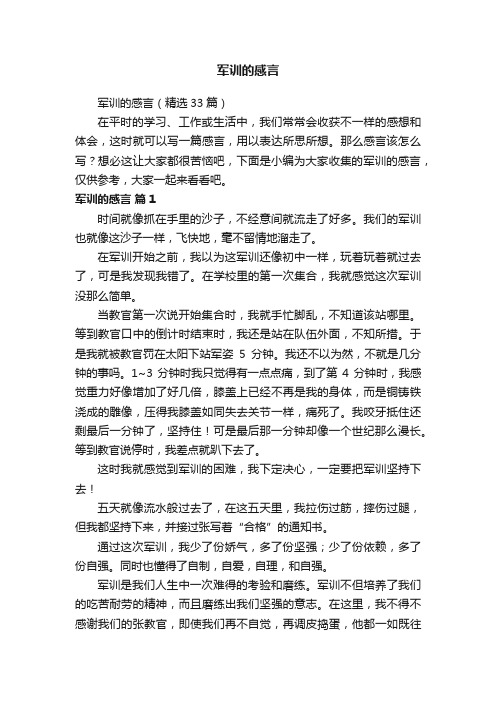 军训的感言

军训的感言（精选33篇）

在平时的学习、工作或生活中，我们常常会收获不一样的感想和体会，这时就可以写一篇感言，用以表达所思所想。那么感言该怎么写？想必这让大家都很苦恼吧，下面是小编为大家收集的军训的感言，仅供参考，大家一起来看看吧。

军训的感言 篇1

时间就像抓在手里的沙子，不经意间就流走了好多。我们的军训也就像这沙子一样，飞快地，毫不留情地溜走了。

在军训开始之前，我以为这军训还像初中一样，玩着玩着就过去了，可是我发现我错了。在学校里的第一次集合，我就感觉这次军训没那么简单。

当教官第一次说开始集合时，我就手忙脚乱，不知道该站哪里。等到教官口中的倒计时结束时，我还是站在队伍外面，不知所措。于是我就被教官罚在太阳下站军姿 5 分钟。我还不以为然，不就是几分钟的事吗。1~3 分钟时我只觉得有一点点痛，到了第 4 分钟时，我感觉重力好像增加了好几倍，膝盖上已经不再是我的身体，而是铜铸铁浇成的雕像，压得我膝盖如同失去关节一样，痛死了。我咬牙抵住还剩最后一分钟了，坚持住！可是最后那一分钟却像一个世纪那么漫长。等到教官说停时，我差点就趴下去了。

这时我就感觉到军训的困难，我下定决心，一定要把军训坚持下去！

五天就像流水般过去了，在这五天里，我拉伤过筋，摔伤过腿，但我都坚持下来，并接过张写着“合格”的通知书。

通过这次军训，我少了份娇气，多了份坚强；少了份依赖，多了份自强。同时也懂得了自制，自爱，自理，和自强。

军训是我们人生中一次难得的考验和磨练。军训不但培养了我们的吃苦耐劳的精神，而且磨练出我们坚强的意志。在这里，我不得不感谢我们的张教官，即使我们再不自觉，再调皮捣蛋，他都一如既往